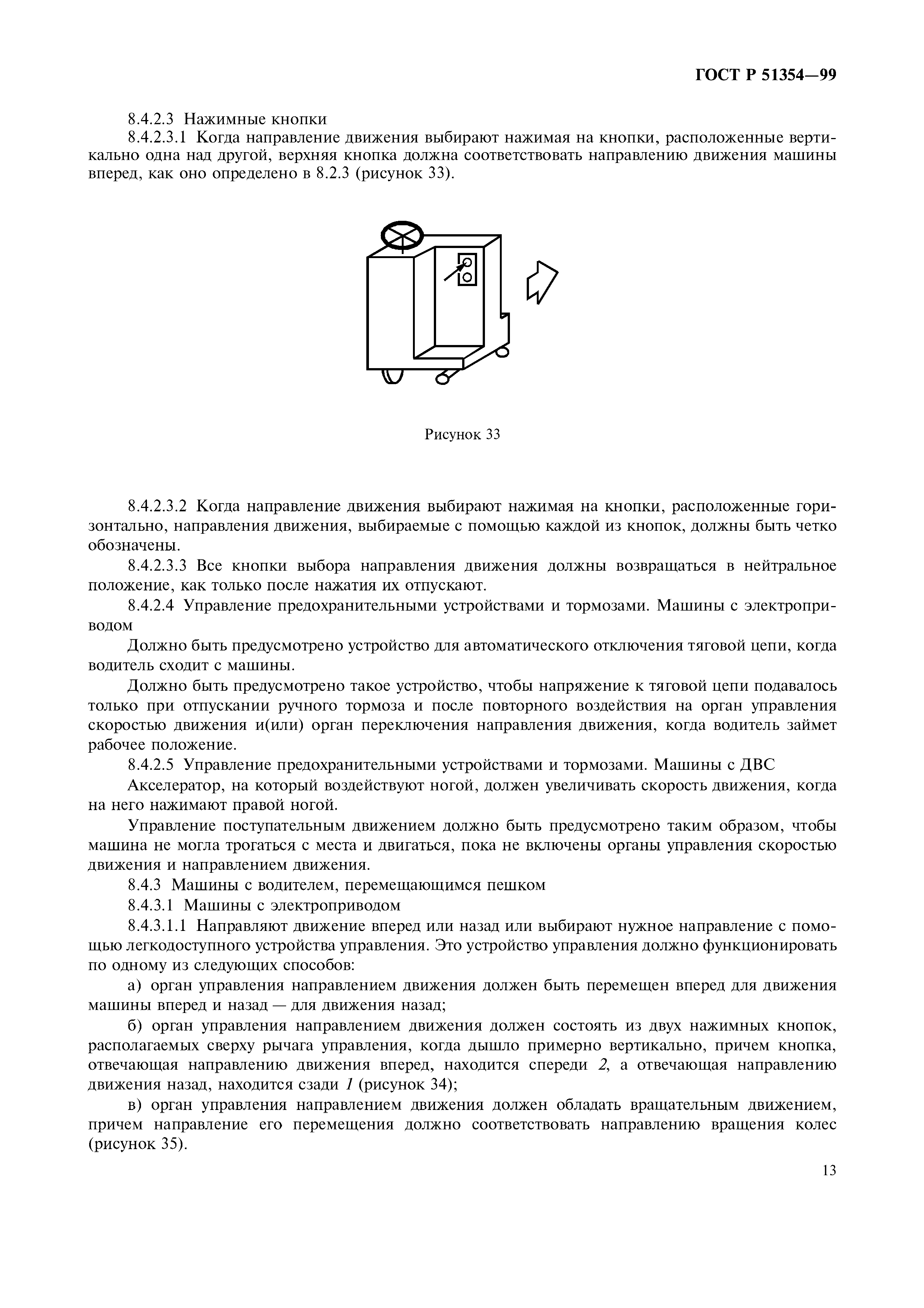 ГОСТ Р 51354—99

8.4.2.3 Нажимные кнопки

8.4.2.3.1 Когда направление движения выбирают нажимая на кнопки, расположенные вертикально одна над другой, верхняя кнопка должна соответствовать направлению движения машины вперед, как оно определено в 8.2.3 (рисунок 33).

Рисунок 33

8.4.2.3.2 Когда направление движения выбирают нажимая на кнопки, расположенные горизонтально, направления движения, выбираемые с помощью каждой из кнопок, должны быть четко обозначены.

8.4.2.3.3 Все кнопки выбора направления движения должны возвращаться в нейтральное положение, как только после нажатия их отпускают.

8.4.2.4 Управление предохранительными устройствами и тормозами. Машины с электроприводом

Должно быть предусмотрено устройство для автоматического отключения тяговой цепи, когда водитель сходит с машины.

Должно быть предусмотрено такое устройство, чтобы напряжение к тяговой цепи подавалось только при отпускании ручного тормоза и после повторного воздействия на орган управления скоростью движения и(или) орган переключения направления движения, когда водитель займет рабочее положение.

8.4.2.5 Управление предохранительными устройствами и тормозами. Машины с ДВС

Акселератор, на который воздействуют ногой, должен увеличивать скорость движения, когда на него нажимают правой ногой.

Управление поступательным движением должно быть предусмотрено таким образом, чтобы машина не могла трогаться с места и двигаться, пока не включены органы управления скоростью движения и направлением движения.

8.4.3 Машины с водителем, перемещающимся пешком

8.4.3.1 Машины с электроприводом

8.4.3.1.1 Направляют движение вперед или назад или выбирают нужное направление с помощью легкодоступного устройства управления. Это устройство управления должно функционировать по одному из следующих способов:

а) орган управления направлением движения должен быть перемещен вперед для движения машины вперед и назад — для движения назад;

б) орган управления направлением движения должен состоять из двух нажимных кнопок, располагаемых сверху рычага управления, когда дышло примерно вертикально, причем кнопка, отвечающая направлению движения вперед, находится спереди 2, а отвечающая направлению движения назад, находится сзади 1 (рисунок 34);

в) орган управления направлением движения должен обладать вращательным движением, причем направление его перемещения должно соответствовать направлению вращения колес (рисунок 35).

13